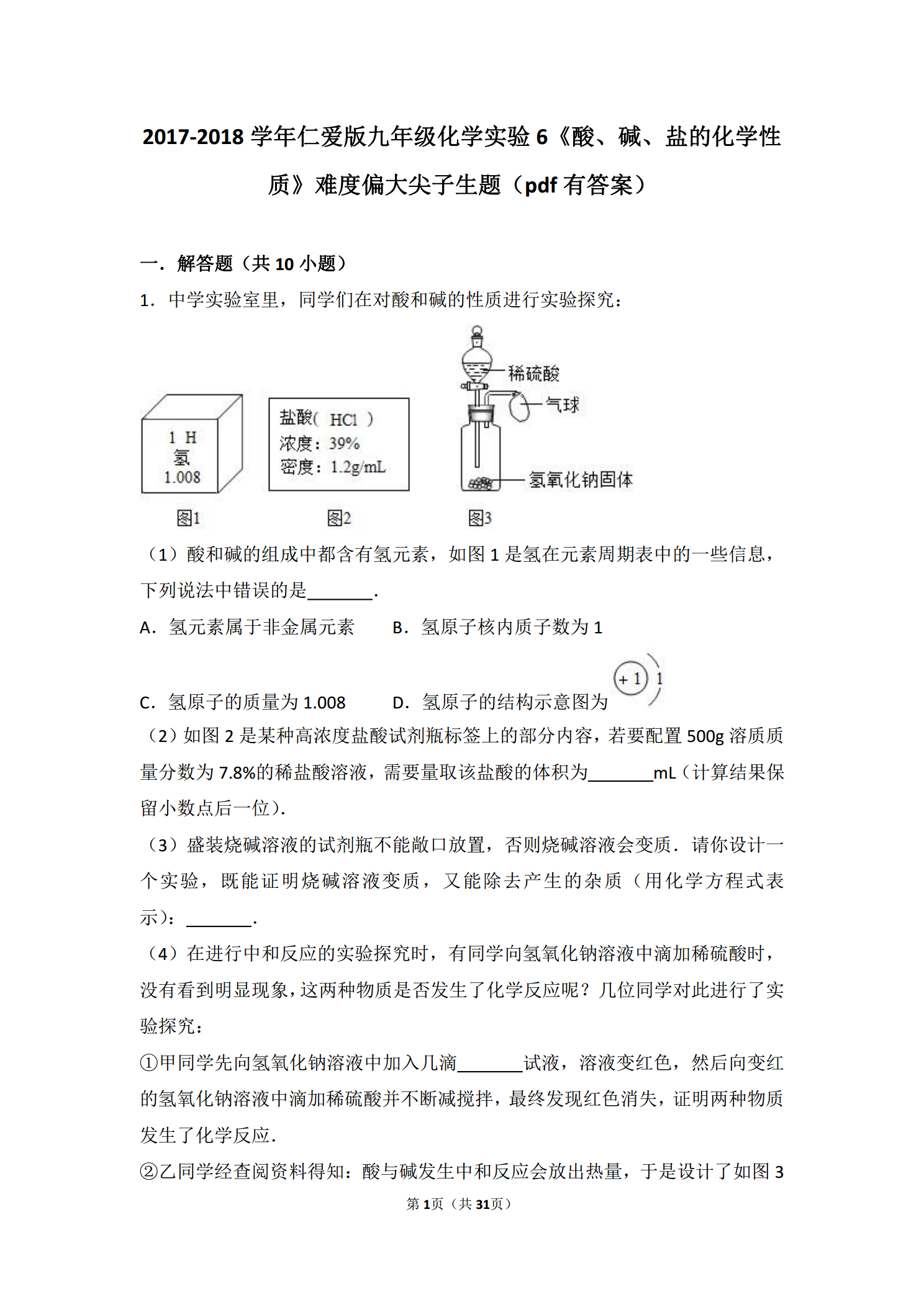 2017-2018 学年仁爱版九年级化学实验 6《酸、碱、盐的化学性质》难度偏大尖子生题（pdf 有答案）

一．解答题（共 10 小题）

1．中学实验室里，同学们在对酸和碱的性质进行实验探究：

1 H
氢
1.008

图1

盐酸( HCl )
浓度：39%
密度：1.2g/mL

图2

稀硫酸
气球
氢氧化钠固体

图3

（1）酸和碱的组成中都含有氢元素，如图 1 是氢在元素周期表中的一些信息，下列说法中错误的是\_\_\_\_\_\_\_.

A．氢元素属于非金属元素　　B．氢原子核内质子数为 1

C．氢原子的质量为 1.008　　D．氢原子的结构示意图为 +1 1

（2）如图 2 是某种高浓度盐酸试剂瓶标签上的部分内容，若要配置 500g 溶质质量分数为 7.8%的稀盐酸溶液，需要量取该盐酸的体积为\_\_\_\_\_\_\_mL（计算结果保留小数点后一位）.

（3）盛装烧碱溶液的试剂瓶不能敞口放置，否则烧碱溶液会变质．请你设计一个实验，既能证明烧碱溶液变质，又能除去产生的杂质（用化学方程式表示）：\_\_\_\_\_\_\_.

（4）在进行中和反应的实验探究时，有同学向氢氧化钠溶液中滴加稀硫酸时，没有看到明显现象，这两种物质是否发生了化学反应呢？几位同学对此进行了实验探究：

①甲同学先向氢氧化钠溶液中加入几滴\_\_\_\_\_\_\_试液，溶液变红色，然后向变红的氢氧化钠溶液中滴加稀硫酸并不断减搅拌，最终发现红色消失，证明两种物质发生了化学反应．

②乙同学经查阅资料得知：酸与碱发生中和反应会放出热量，于是设计了如图 3

第 1页（共 31页）